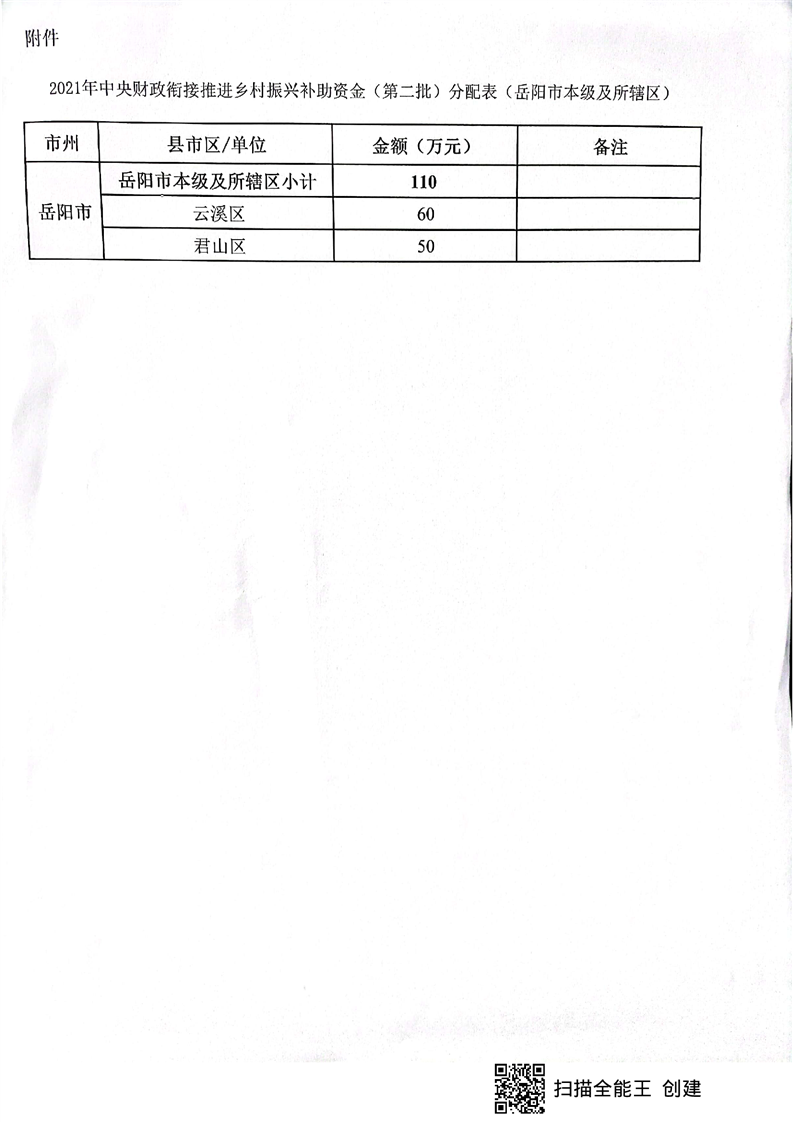 附件

2021年中央财政衔接推进乡村振兴补助资金（第二批）分配表（岳阳市本级及所辖区）

| 市州 | 县市区/单位 | 金额（万元） | 备注 |
|---|---|---|---|
| 岳阳市 | 岳阳市本级及所辖区小计 | 110 |  |
|  | 云溪区 | 60 |  |
|  | 君山区 | 50 |  |

扫描全能王 创建